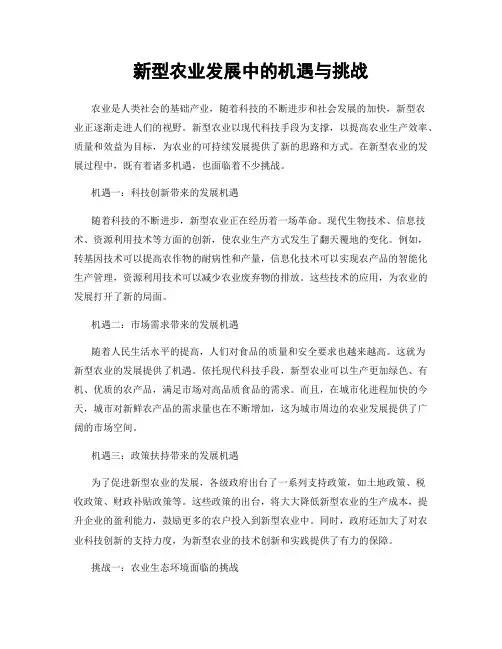 新型农业发展中的机遇与挑战

农业是人类社会的基础产业，随着科技的不断进步和社会发展的加快，新型农业正逐渐走进人们的视野。新型农业以现代科技手段为支撑，以提高农业生产效率、质量和效益为目标，为农业的可持续发展提供了新的思路和方式。在新型农业的发展过程中，既有着诸多机遇，也面临着不少挑战。

机遇一：科技创新带来的发展机遇

随着科技的不断进步，新型农业正在经历着一场革命。现代生物技术、信息技术、资源利用技术等方面的创新，使农业生产方式发生了翻天覆地的变化。例如，转基因技术可以提高农作物的耐病性和产量，信息化技术可以实现农产品的智能化生产管理，资源利用技术可以减少农业废弃物的排放。这些技术的应用，为农业的发展打开了新的局面。

机遇二：市场需求带来的发展机遇

随着人民生活水平的提高，人们对食品的质量和安全要求也越来越高。这就为新型农业的发展提供了机遇。依托现代科技手段，新型农业可以生产更加绿色、有机、优质的农产品，满足市场对高品质食品的需求。而且，在城市化进程加快的今天，城市对新鲜农产品的需求量也在不断增加，这为城市周边的农业发展提供了广阔的市场空间。

机遇三：政策扶持带来的发展机遇

为了促进新型农业的发展，各级政府出台了一系列支持政策，如土地政策、税收政策、财政补贴政策等。这些政策的出台，将大大降低新型农业的生产成本，提升企业的盈利能力，鼓励更多的农户投入到新型农业中。同时，政府还加大了对农业科技创新的支持力度，为新型农业的技术创新和实践提供了有力的保障。

挑战一：农业生态环境面临的挑战